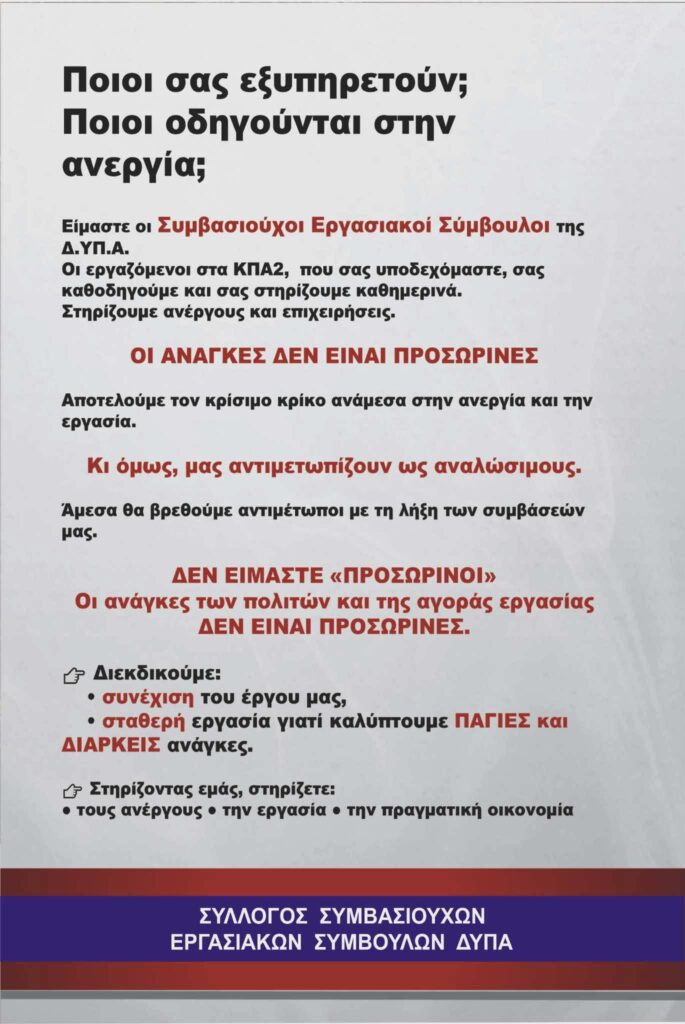 Ποιοι σας εξυπηρετούν; Ποιοι οδηγούνται στην ανεργία;

Είμαστε οι Συμβασιούχοι Εργασιακοί Σύμβουλοι της Δ.ΥΠ.Α.
Οι εργαζόμενοι στα ΚΠΑ2, που σας υποδεχόμαστε, σας καθοδηγούμε και σας στηρίζουμε καθημερινά.
Στηρίζουμε ανέργους και επιχειρήσεις.

ΟΙ ΑΝΑΓΚΕΣ ΔΕΝ ΕΙΝΑΙ ΠΡΟΣΩΡΙΝΕΣ

Αποτελούμε τον κρίσιμο κρίκο ανάμεσα στην ανεργία και την εργασία.

Κι όμως, μας αντιμετωπίζουν ως αναλώσιμους.

Άμεσα θα βρεθούμε αντιμέτωποι με τη λήξη των συμβάσεών μας.

ΔΕΝ ΕΙΜΑΣΤΕ «ΠΡΟΣΩΡΙΝΟΙ»
Οι ανάγκες των πολιτών και της αγοράς εργασίας
ΔΕΝ ΕΙΝΑΙ ΠΡΟΣΩΡΙΝΕΣ.

☞ Διεκδικούμε:
• συνέχιση του έργου μας,
• σταθερή εργασία γιατί καλύπτουμε ΠΑΓΙΕΣ και ΔΙΑΡΚΕΙΣ ανάγκες.

☞ Στηρίζοντας εμάς, στηρίζετε:
• τους ανέργους • την εργασία • την πραγματική οικονομία

ΣΥΛΛΟΓΟΣ ΣΥΜΒΑΣΙΟΥΧΩΝ
ΕΡΓΑΣΙΑΚΩΝ ΣΥΜΒΟΥΛΩΝ ΔΥΠΑ